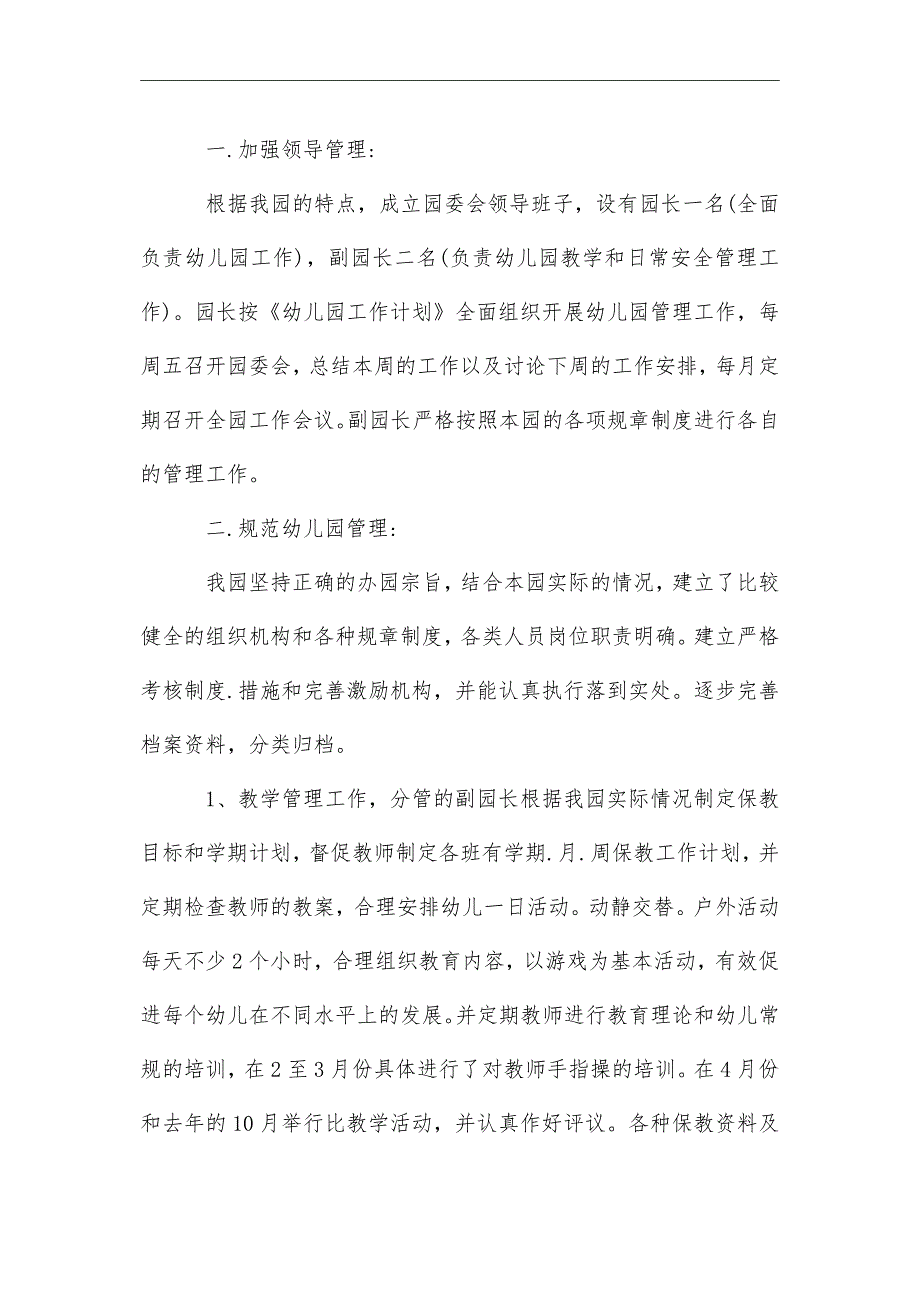 一.加强领导管理:

根据我园的特点，成立园委会领导班子，设有园长一名(全面负责幼儿园工作)，副园长二名(负责幼儿园教学和日常安全管理工作)。园长按《幼儿园工作计划》全面组织开展幼儿园管理工作，每周五召开园委会，总结本周的工作以及讨论下周的工作安排，每月定期召开全园工作会议。副园长严格按照本园的各项规章制度进行各自的管理工作。

二.规范幼儿园管理:

我园坚持正确的办园宗旨，结合本园实际的情况，建立了比较健全的组织机构和各种规章制度，各类人员岗位职责明确。建立严格考核制度.措施和完善激励机构，并能认真执行落到实处。逐步完善档案资料，分类归档。

1、教学管理工作，分管的副园长根据我园实际情况制定保教目标和学期计划，督促教师制定各班有学期.月.周保教工作计划，并定期检查教师的教案，合理安排幼儿一日活动。动静交替。户外活动每天不少2个小时，合理组织教育内容，以游戏为基本活动，有效促进每个幼儿在不同水平上的发展。并定期教师进行教育理论和幼儿常规的培训，在2至3月份具体进行了对教师手指操的培训。在4月份和去年的10月举行比教学活动，并认真作好评议。各种保教资料及